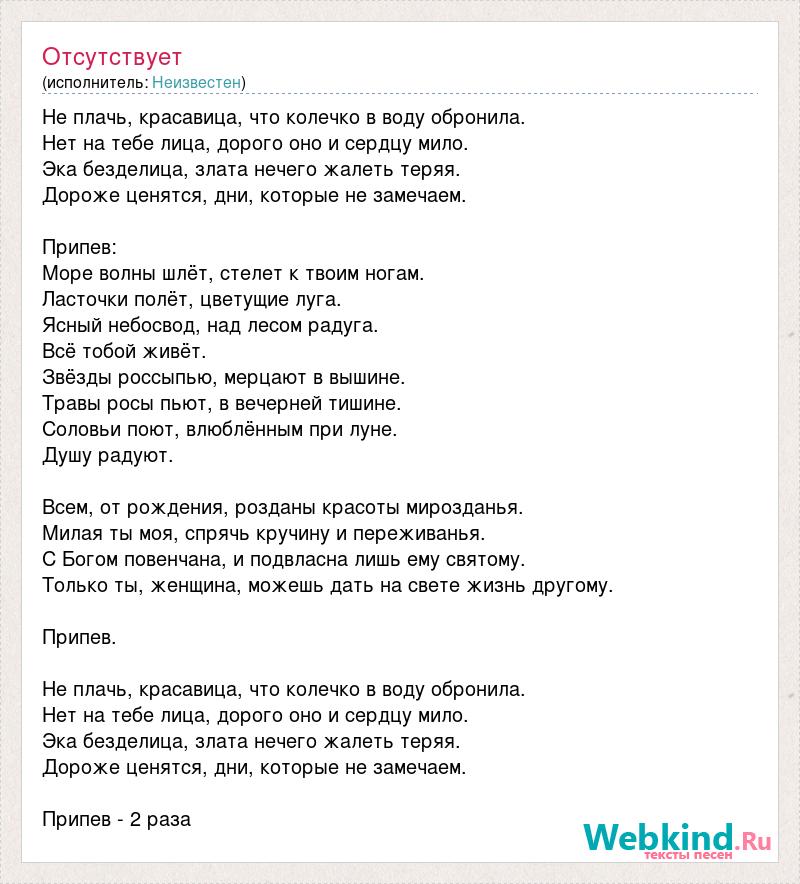 Отсутствует
(исполнитель: Неизвестен)

Не плачь, красавица, что колечко в воду обронила.
Нет на тебе лица, дорого оно и сердцу мило.
Эка безделица, злата нечего жалеть теряя.
Дороже ценятся, дни, которые не замечаем.

Припев:
Море волны шлёт, стелет к твоим ногам.
Ласточки полёт, цветущие луга.
Ясный небосвод, над лесом радуга.
Всё тобой живёт.
Звёзды россыпью, мерцают в вышине.
Травы росы пьют, в вечерней тишине.
Соловьи поют, влюблённым при луне.
Душу радуют.

Всем, от рождения, розданы красоты мирозданья.
Милая ты моя, спрячь кручину и переживанья.
С Богом повенчана, и подвласна лишь ему святому.
Только ты, женщина, можешь дать на свете жизнь другому.

Припев.

Не плачь, красавица, что колечко в воду обронила.
Нет на тебе лица, дорого оно и сердцу мило.
Эка безделица, злата нечего жалеть теряя.
Дороже ценятся, дни, которые не замечаем.

Припев - 2 раза

Webkind.Ru
тексты песен